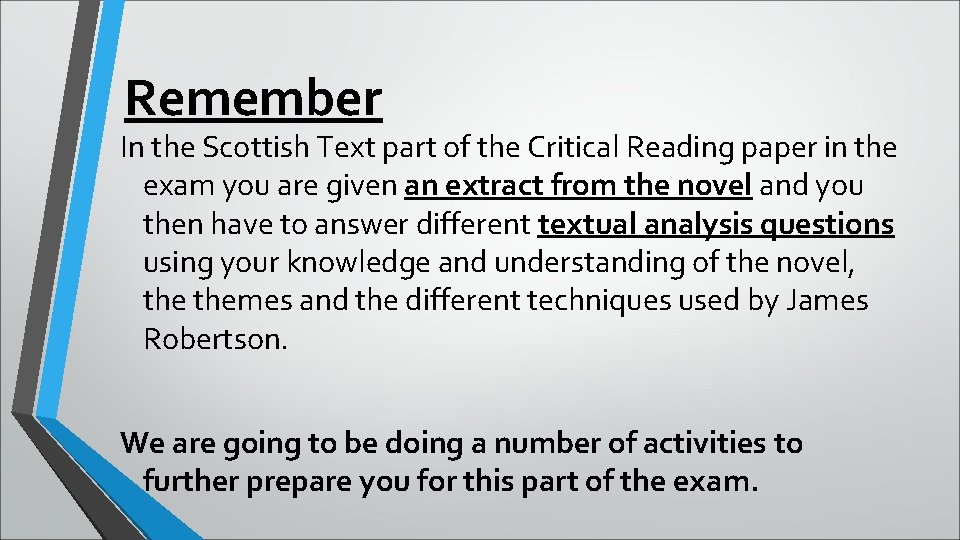 Remember

In the Scottish Text part of the Critical Reading paper in the exam you are given an extract from the novel and you then have to answer different textual analysis questions using your knowledge and understanding of the novel, the themes and the different techniques used by James Robertson.

We are going to be doing a number of activities to further prepare you for this part of the exam.